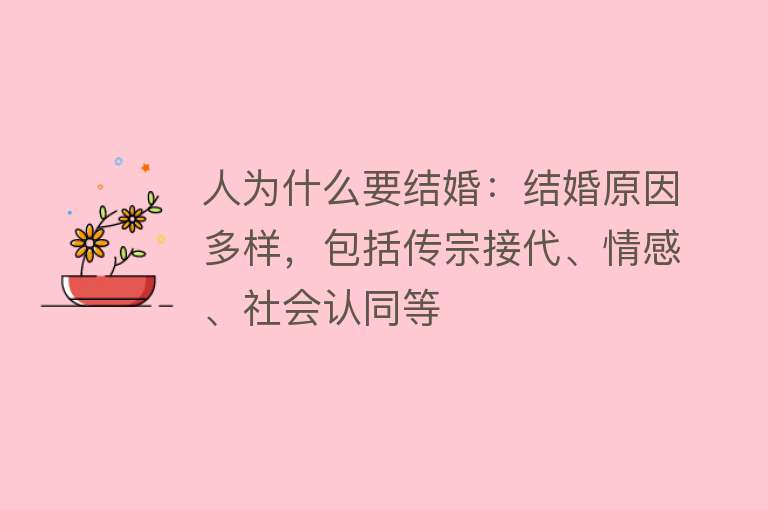 人为什么要结婚：结婚原因多样，包括传宗接代、情感、社会认同等